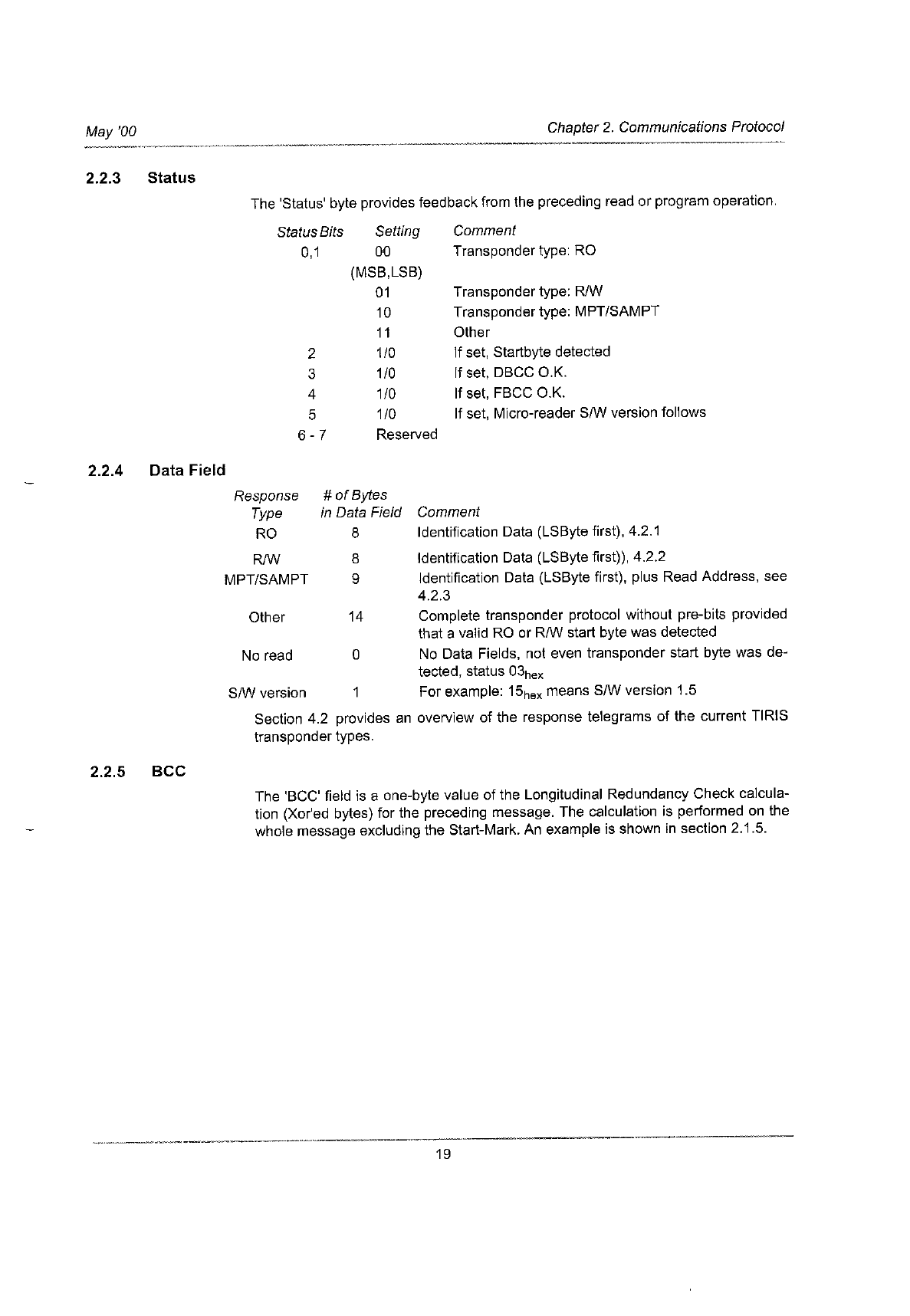 May '00

Chapter 2. Communications Protocol

2.2.3 Status

The 'Status' byte provides feedback from the preceding read or program operation.

| Status Bits | Setting | Comment |
|---|---|---|
| 0,1 | 00 (MSB,LSB) | Transponder type: RO |
| | 01 | Transponder type: R/W |
| | 10 | Transponder type: MPT/SAMPT |
| | 11 | Other |
| 2 | 1/0 | If set, Startbyte detected |
| 3 | 1/0 | If set, DBCC O.K. |
| 4 | 1/0 | If set, FBCC O.K. |
| 5 | 1/0 | If set, Micro-reader S/W version follows |
| 6 - 7 | Reserved | |

2.2.4 Data Field

| Response Type | # of Bytes in Data Field | Comment |
|---|---|---|
| RO | 8 | Identification Data (LSByte first), 4.2.1 |
| R/W | 8 | Identification Data (LSByte first)), 4.2.2 |
| MPT/SAMPT | 9 | Identification Data (LSByte first), plus Read Address, see 4.2.3 |
| Other | 14 | Complete transponder protocol without pre-bits provided that a valid RO or R/W start byte was detected |
| No read | 0 | No Data Fields, not even transponder start byte was detected, status $03_{hex}$ |
| S/W version | 1 | For example: $15_{hex}$ means S/W version 1.5 |

Section 4.2 provides an overview of the response telegrams of the current TIRIS transponder types.

2.2.5 BCC

The 'BCC' field is a one-byte value of the Longitudinal Redundancy Check calculation (Xor'ed bytes) for the preceding message. The calculation is performed on the whole message excluding the Start-Mark. An example is shown in section 2.1.5.

19